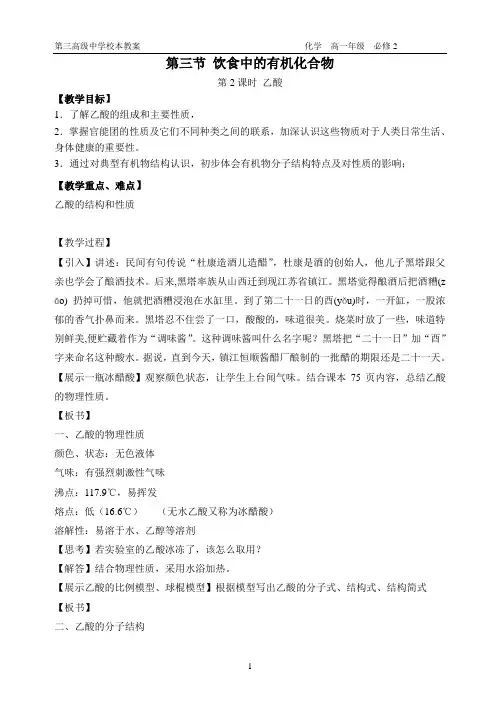 第三高级中学校本教案　　　　　　　　　　　　　　　化学　高一年级　必修2

第三节 饮食中的有机化合物

第2课时 乙酸

【教学目标】

1．了解乙酸的组成和主要性质，

2．掌握官能团的性质及它们不同种类之间的联系，加深认识这些物质对于人类日常生活、身体健康的重要性。

3．通过对典型有机物结构认识，初步体会有机物分子结构特点及对性质的影响；

【教学重点、难点】

乙酸的结构和性质

【教学过程】

【引入】讲述：民间有句传说“杜康造酒儿造醋”，杜康是酒的创始人，他儿子黑塔跟父亲也学会了酿酒技术。后来,黑塔率族从山西迁到现江苏省镇江。黑塔觉得酿酒后把酒糟(zāo) 扔掉可惜，他就把酒糟浸泡在水缸里。到了第二十一日的酉(yǒu)时，一开缸，一股浓郁的香气扑鼻而来。黑塔忍不住尝了一口，酸酸的，味道很美。烧菜时放了一些，味道特别鲜美,便贮藏着作为“调味酱”。这种调味酱叫什么名字呢？黑塔把“二十一日”加“酉”字来命名这种酸水。据说，直到今天，镇江恒顺酱醋厂酿制的一批醋的期限还是二十一天。

【展示一瓶冰醋酸】观察颜色状态，让学生上台闻气味。结合课本 75 页内容，总结乙酸的物理性质。

【板书】

一、乙酸的物理性质

颜色、状态：无色液体

气味：有强烈刺激性气味

沸点：117.9℃，易挥发

熔点：低（16.6℃）　　（无水乙酸又称为冰醋酸）

溶解性：易溶于水、乙醇等溶剂

【思考】若实验室的乙酸冰冻了，该怎么取用？

【解答】结合物理性质，采用水浴加热。

【展示乙酸的比例模型、球棍模型】根据模型写出乙酸的分子式、结构式、结构简式

【板书】

二、乙酸的分子结构

1